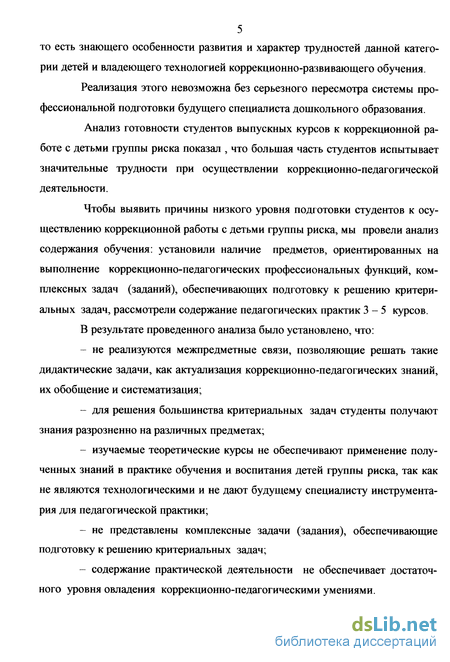 5

то есть знающего особенности развития и характер трудностей данной категории детей и владеющего технологией коррекционно-развивающего обучения.

Реализация этого невозможна без серьезного пересмотра системы профессиональной подготовки будущего специалиста дошкольного образования.

Анализ готовности студентов выпускных курсов к коррекционной работе с детьми группы риска показал , что большая часть студентов испытывает значительные трудности при осуществлении коррекционно-педагогической деятельности.

Чтобы выявить причины низкого уровня подготовки студентов к осуществлению коррекционной работы с детьми группы риска, мы провели анализ содержания обучения: установили наличие предметов, ориентированных на выполнение коррекционно-педагогических профессиональных функций, комплексных задач (заданий), обеспечивающих подготовку к решению критериальных задач, рассмотрели содержание педагогических практик 3 – 5 курсов.

В результате проведенного анализа было установлено, что:

– не реализуются межпредметные связи, позволяющие решать такие дидактические задачи, как актуализация коррекционно-педагогических знаний, их обобщение и систематизация;

– для решения большинства критериальных задач студенты получают знания разрозненно на различных предметах;

– изучаемые теоретические курсы не обеспечивают применение полученных знаний в практике обучения и воспитания детей группы риска, так как не являются технологическими и не дают будущему специалисту инструментария для педагогической практики;

– не представлены комплексные задачи (задания), обеспечивающие подготовку к решению критериальных задач;

– содержание практической деятельности не обеспечивает достаточного уровня овладения коррекционно-педагогическими умениями.

dsLib.net
библиотека диссертаций